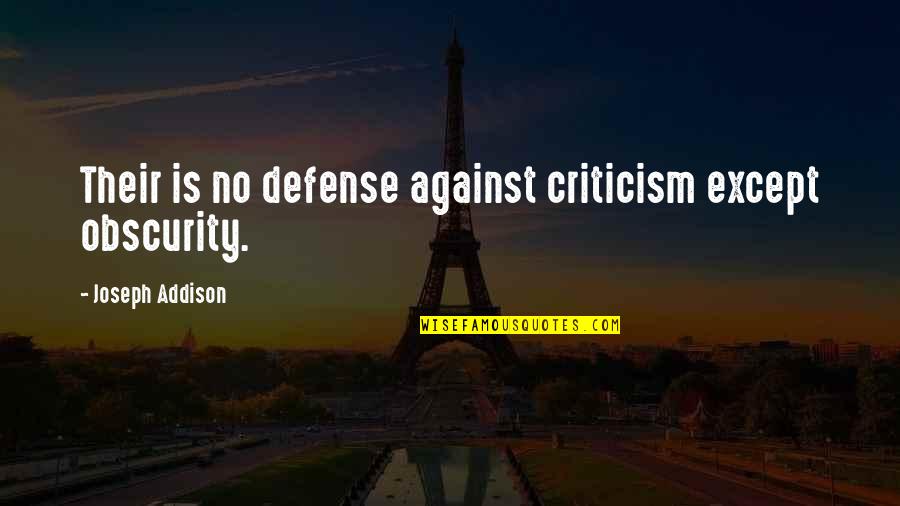 Their is no defense against criticism except obscurity.

- Joseph Addison

WISEFAMOUSQUOTES.COM